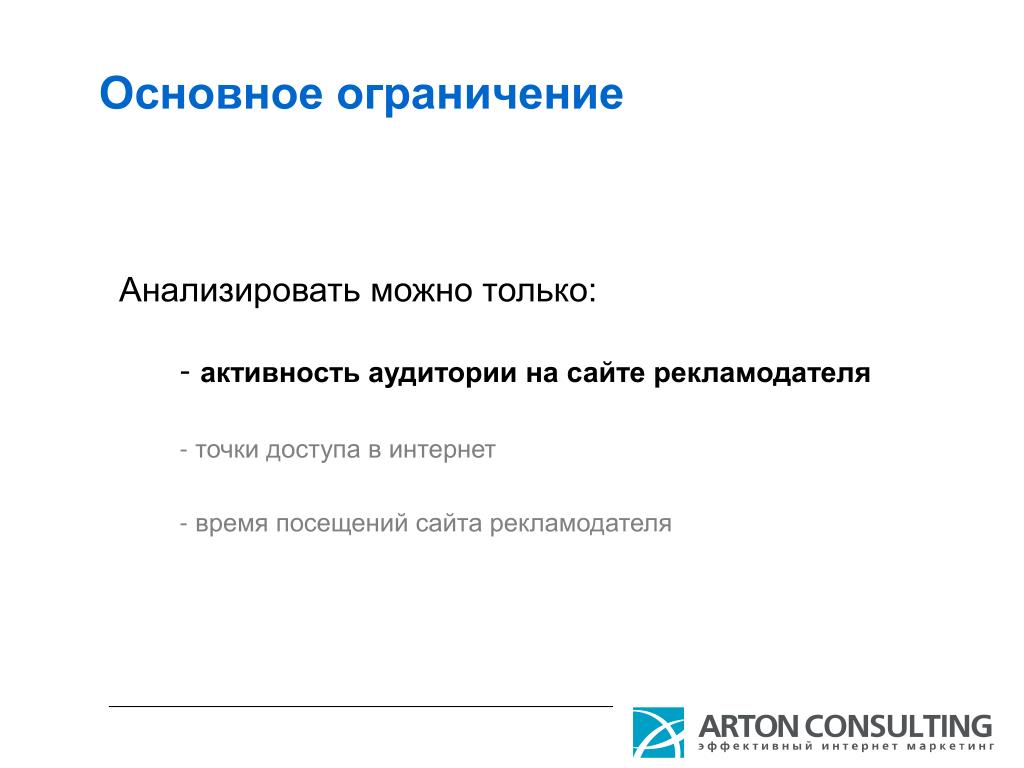 Основное ограничение

Анализировать можно только:

- активность аудитории на сайте рекламодателя

- точки доступа в интернет

- время посещений сайта рекламодателя

ARTON CONSULTING
эффективный интернет маркетинг